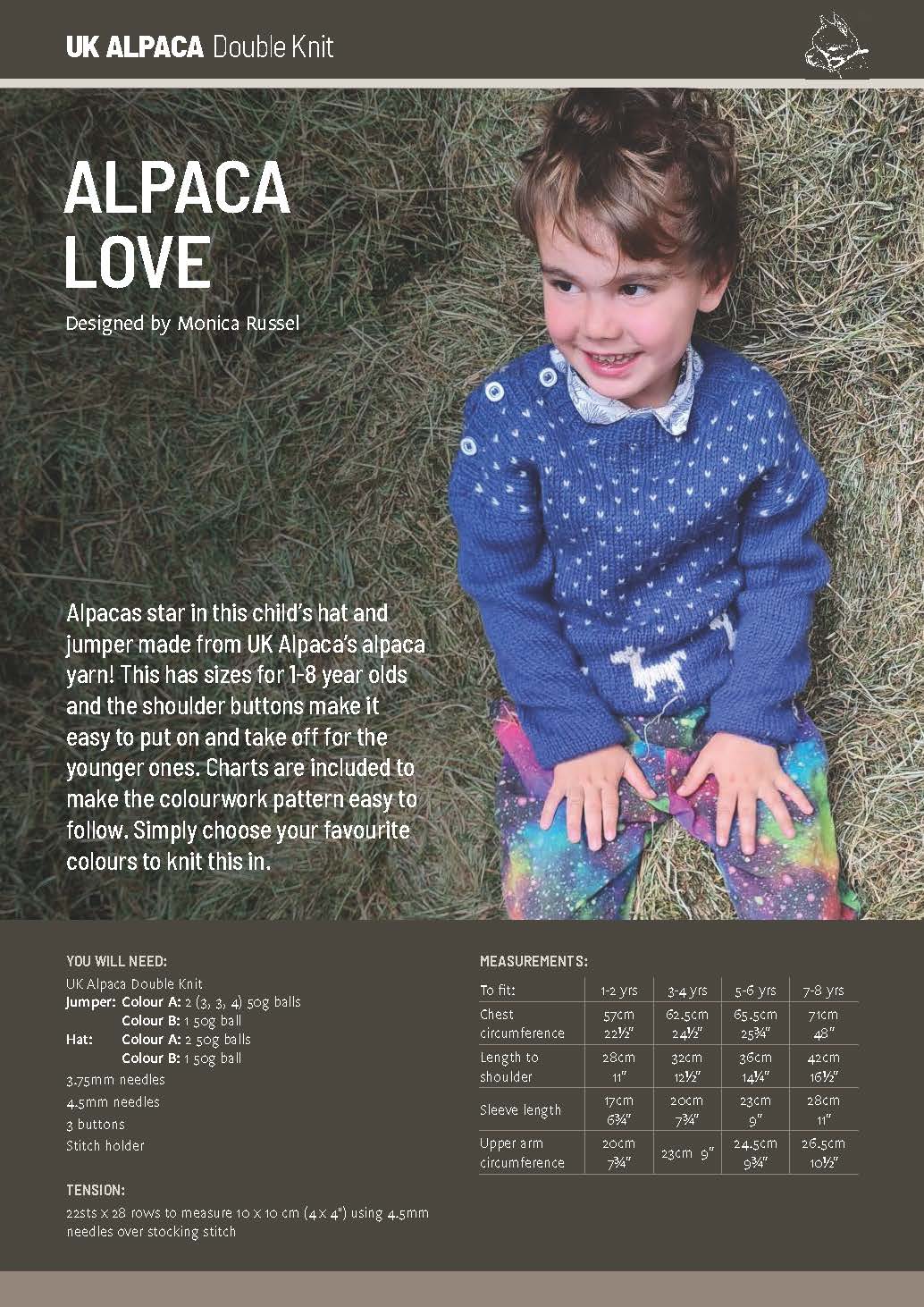 UK ALPACA Double Knit

ALPACA LOVE

Designed by Monica Russel

Alpacas star in this child's hat and jumper made from UK Alpaca's alpaca yarn! This has sizes for 1-8 year olds and the shoulder buttons make it easy to put on and take off for the younger ones. Charts are included to make the colourwork pattern easy to follow. Simply choose your favourite colours to knit this in.

YOU WILL NEED:

UK Alpaca Double Knit
Jumper: Colour A: 2 (3, 3, 4) 50g balls
Colour B: 1 50g ball
Hat: Colour A: 2 50g balls
Colour B: 1 50g ball
3.75mm needles
4.5mm needles
3 buttons
Stitch holder

TENSION:

22sts x 28 rows to measure 10 x 10 cm (4 x 4") using 4.5mm needles over stocking stitch

MEASUREMENTS:

| To fit: | 1-2 yrs | 3-4 yrs | 5-6 yrs | 7-8 yrs |
|---|---|---|---|---|
| Chest circumference | 57cm 22½" | 62.5cm 24½" | 65.5cm 25¾" | 71cm 48" |
| Length to shoulder | 28cm 11" | 32cm 12½" | 36cm 14¼" | 42cm 16½" |
| Sleeve length | 17cm 6¾" | 20cm 7¾" | 23cm 9" | 28cm 11" |
| Upper arm circumference | 20cm 7¾" | 23cm 9" | 24.5cm 9¾" | 26.5cm 10½" |